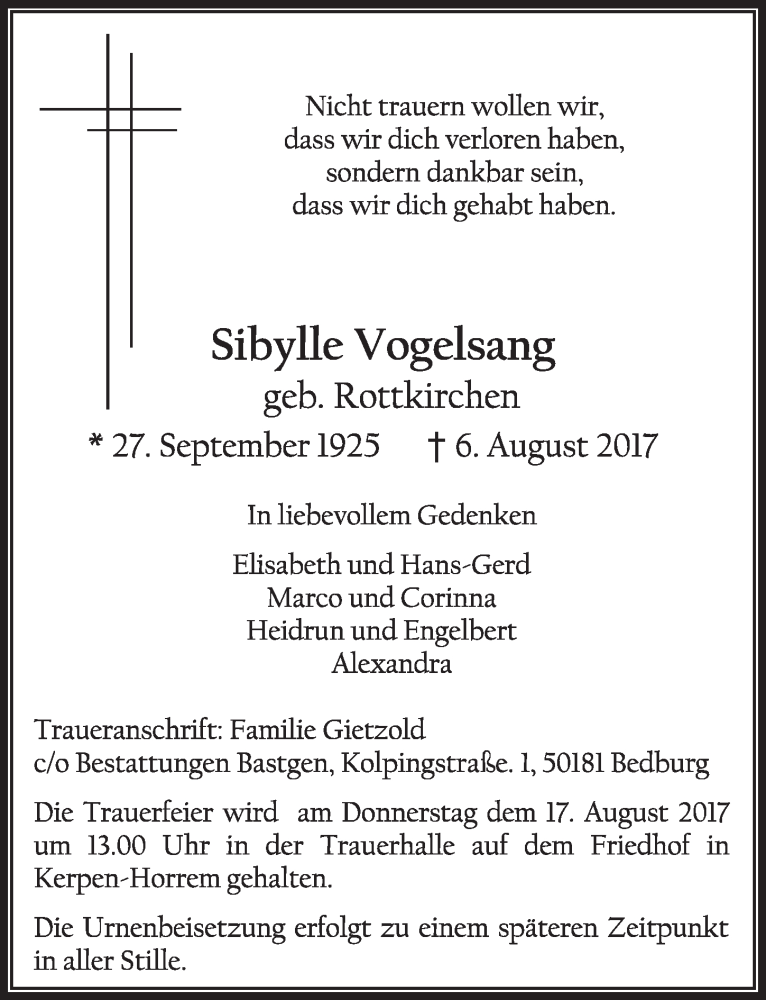 Nicht trauern wollen wir,
dass wir dich verloren haben,
sondern dankbar sein,
dass wir dich gehabt haben.

Sibylle Vogelsang
geb. Rottkirchen
* 27. September 1925 † 6. August 2017

In liebevollem Gedenken

Elisabeth und Hans-Gerd
Marco und Corinna
Heidrun und Engelbert
Alexandra

Traueranschrift: Familie Gietzold
c/o Bestattungen Bastgen, Kolpingstraße. 1, 50181 Bedburg

Die Trauerfeier wird am Donnerstag dem 17. August 2017 um 13.00 Uhr in der Trauerhalle auf dem Friedhof in Kerpen-Horrem gehalten.

Die Urnenbeisetzung erfolgt zu einem späteren Zeitpunkt in aller Stille.